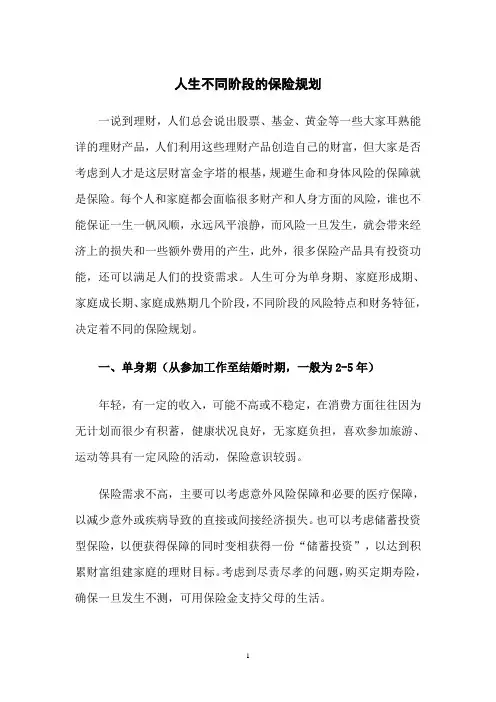 人生不同阶段的保险规划

一说到理财，人们总会说出股票、基金、黄金等一些大家耳熟能详的理财产品，人们利用这些理财产品创造自己的财富，但大家是否考虑到人才是这层财富金字塔的根基，规避生命和身体风险的保障就是保险。每个人和家庭都会面临很多财产和人身方面的风险，谁也不能保证一生一帆风顺，永远风平浪静，而风险一旦发生，就会带来经济上的损失和一些额外费用的产生，此外，很多保险产品具有投资功能，还可以满足人们的投资需求。人生可分为单身期、家庭形成期、家庭成长期、家庭成熟期几个阶段，不同阶段的风险特点和财务特征，决定着不同的保险规划。

一、单身期（从参加工作至结婚时期，一般为 2-5 年）

年轻，有一定的收入，可能不高或不稳定，在消费方面往往因为无计划而很少有积蓄，健康状况良好，无家庭负担，喜欢参加旅游、运动等具有一定风险的活动，保险意识较弱。

保险需求不高，主要可以考虑意外风险保障和必要的医疗保障，以减少意外或疾病导致的直接或间接经济损失。也可以考虑储蓄投资型保险，以便获得保障的同时变相获得一份“储蓄投资”，以达到积累财富组建家庭的理财目标。考虑到尽责尽孝的问题，购买定期寿险，确保一旦发生不测，可用保险金支持父母的生活。

1